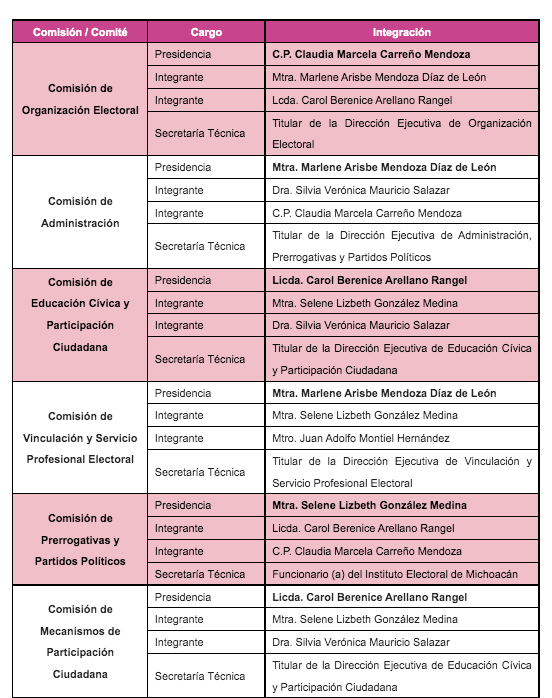 | Comisión / Comité | Cargo | Integración |
|---|---|---|
| Comisión de Organización Electoral | Presidencia | C.P. Claudia Marcela Carreño Mendoza |
| | Integrante | Mtra. Marlene Arisbe Mendoza Díaz de León |
| | Integrante | Lcda. Carol Berenice Arellano Rangel |
| | Secretaría Técnica | Titular de la Dirección Ejecutiva de Organización Electoral |
| Comisión de Administración | Presidencia | Mtra. Marlene Arisbe Mendoza Díaz de León |
| | Integrante | Dra. Silvia Verónica Mauricio Salazar |
| | Integrante | C.P. Claudia Marcela Carreño Mendoza |
| | Secretaría Técnica | Titular de la Dirección Ejecutiva de Administración, Prerrogativas y Partidos Políticos |
| Comisión de Educación Cívica y Participación Ciudadana | Presidencia | Licda. Carol Berenice Arellano Rangel |
| | Integrante | Mtra. Selene Lizbeth González Medina |
| | Integrante | Dra. Silvia Verónica Mauricio Salazar |
| | Secretaría Técnica | Titular de la Dirección Ejecutiva de Educación Cívica y Participación Ciudadana |
| Comisión de Vinculación y Servicio Profesional Electoral | Presidencia | Mtra. Marlene Arisbe Mendoza Díaz de León |
| | Integrante | Mtra. Selene Lizbeth González Medina |
| | Integrante | Mtro. Juan Adolfo Montiel Hernández |
| | Secretaría Técnica | Titular de la Dirección Ejecutiva de Vinculación y Servicio Profesional Electoral |
| Comisión de Prerrogativas y Partidos Políticos | Presidencia | Mtra. Selene Lizbeth González Medina |
| | Integrante | Licda. Carol Berenice Arellano Rangel |
| | Integrante | C.P. Claudia Marcela Carreño Mendoza |
| | Secretaría Técnica | Funcionario (a) del Instituto Electoral de Michoacán |
| Comisión de Mecanismos de Participación Ciudadana | Presidencia | Licda. Carol Berenice Arellano Rangel |
| | Integrante | Mtra. Selene Lizbeth González Medina |
| | Integrante | Dra. Silvia Verónica Mauricio Salazar |
| | Secretaría Técnica | Titular de la Dirección Ejecutiva de Educación Cívica y Participación Ciudadana |